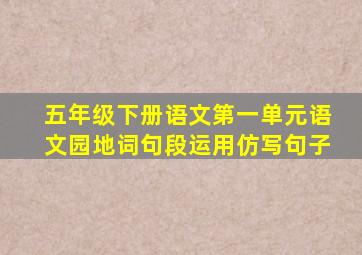 五年级下册语文第一单元语文园地词句段运用仿写句子